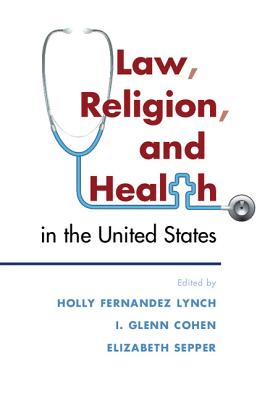 Law, Religion, and Health

in the United States

Edited by

HOLLY FERNANDEZ LYNCH

I. GLENN COHEN

ELIZABETH SEPPER